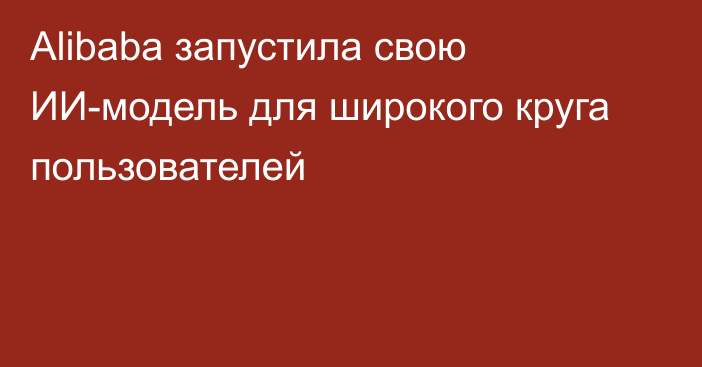 Alibaba запустила свою ИИ-модель для широкого круга пользователей